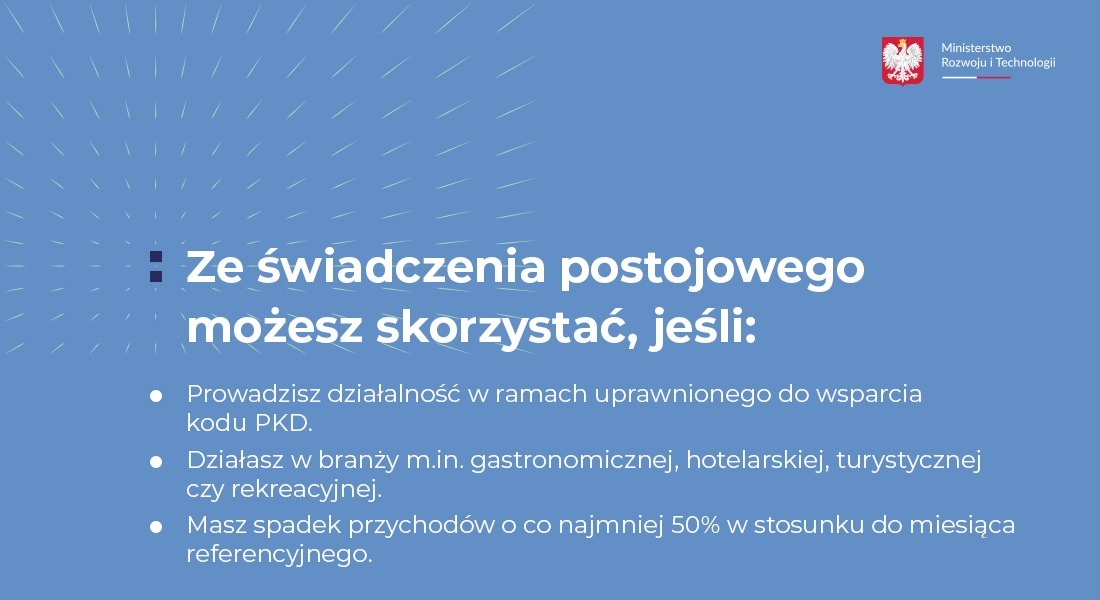 Ministerstwo
Rozwoju i Technologii

Ze świadczenia postojowego możesz skorzystać, jeśli:

• Prowadzisz działalność w ramach uprawnionego do wsparcia kodu PKD.
• Działasz w branży m.in. gastronomicznej, hotelarskiej, turystycznej czy rekreacyjnej.
• Masz spadek przychodów o co najmniej 50% w stosunku do miesiąca referencyjnego.